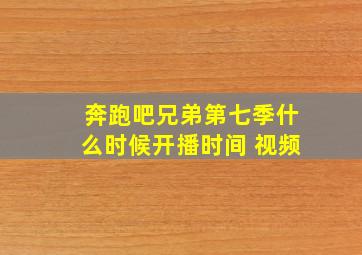 奔跑吧兄弟第七季什么时候开播时间 视频